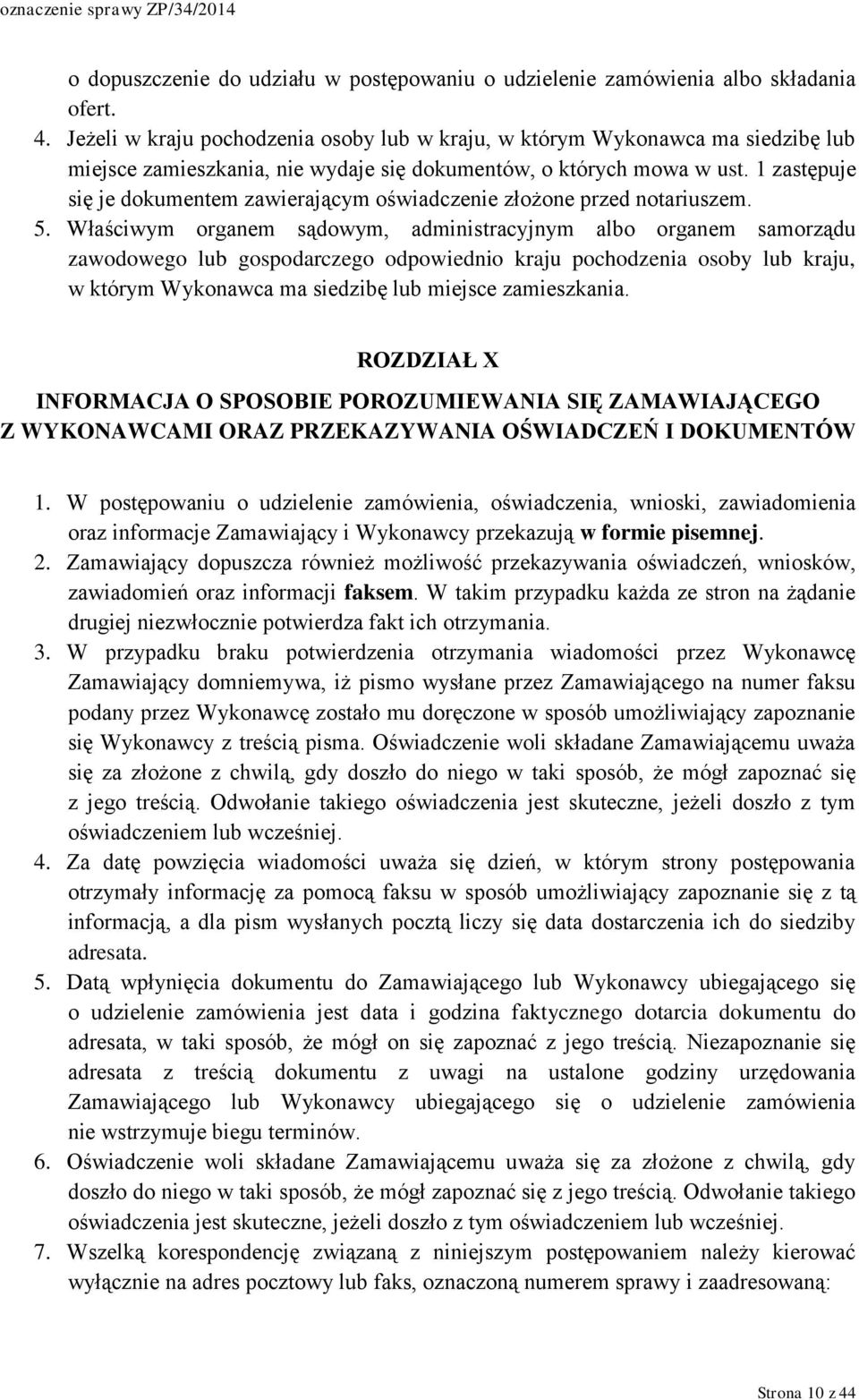 oznaczenie sprawy ZP/34/2014

o dopuszczenie do udziału w postępowaniu o udzielenie zamówienia albo składania ofert.

4. Jeżeli w kraju pochodzenia osoby lub w kraju, w którym Wykonawca ma siedzibę lub miejsce zamieszkania, nie wydaje się dokumentów, o których mowa w ust. 1 zastępuje się je dokumentem zawierającym oświadczenie złożone przed notariuszem.

5. Właściwym organem sądowym, administracyjnym albo organem samorządu zawodowego lub gospodarczego odpowiednio kraju pochodzenia osoby lub kraju, w którym Wykonawca ma siedzibę lub miejsce zamieszkania.

ROZDZIAŁ X

INFORMACJA O SPOSOBIE POROZUMIEWANIA SIĘ ZAMAWIAJĄCEGO Z WYKONAWCAMI ORAZ PRZEKAZYWANIA OŚWIADCZEŃ I DOKUMENTÓW

1. W postępowaniu o udzielenie zamówienia, oświadczenia, wnioski, zawiadomienia oraz informacje Zamawiający i Wykonawcy przekazują w formie pisemnej.

2. Zamawiający dopuszcza również możliwość przekazywania oświadczeń, wniosków, zawiadomień oraz informacji faksem. W takim przypadku każda ze stron na żądanie drugiej niezwłocznie potwierdza fakt ich otrzymania.

3. W przypadku braku potwierdzenia otrzymania wiadomości przez Wykonawcę Zamawiający domniemywa, iż pismo wysłane przez Zamawiającego na numer faksu podany przez Wykonawcę zostało mu doręczone w sposób umożliwiający zapoznanie się Wykonawcy z treścią pisma. Oświadczenie woli składane Zamawiającemu uważa się za złożone z chwilą, gdy doszło do niego w taki sposób, że mógł zapoznać się z jego treścią. Odwołanie takiego oświadczenia jest skuteczne, jeżeli doszło z tym oświadczeniem lub wcześniej.

4. Za datę powzięcia wiadomości uważa się dzień, w którym strony postępowania otrzymały informację za pomocą faksu w sposób umożliwiający zapoznanie się z tą informacją, a dla pism wysłanych pocztą liczy się data dostarczenia ich do siedziby adresata.

5. Datą wpłynięcia dokumentu do Zamawiającego lub Wykonawcy ubiegającego się o udzielenie zamówienia jest data i godzina faktycznego dotarcia dokumentu do adresata, w taki sposób, że mógł on się zapoznać z jego treścią. Niezapoznanie się adresata z treścią dokumentu z uwagi na ustalone godziny urzędowania Zamawiającego lub Wykonawcy ubiegającego się o udzielenie zamówienia nie wstrzymuje biegu terminów.

6. Oświadczenie woli składane Zamawiającemu uważa się za złożone z chwilą, gdy doszło do niego w taki sposób, że mógł zapoznać się z jego treścią. Odwołanie takiego oświadczenia jest skuteczne, jeżeli doszło z tym oświadczeniem lub wcześniej.

7. Wszelką korespondencję związaną z niniejszym postępowaniem należy kierować wyłącznie na adres pocztowy lub faks, oznaczoną numerem sprawy i zaadresowaną:

Strona 10 z 44